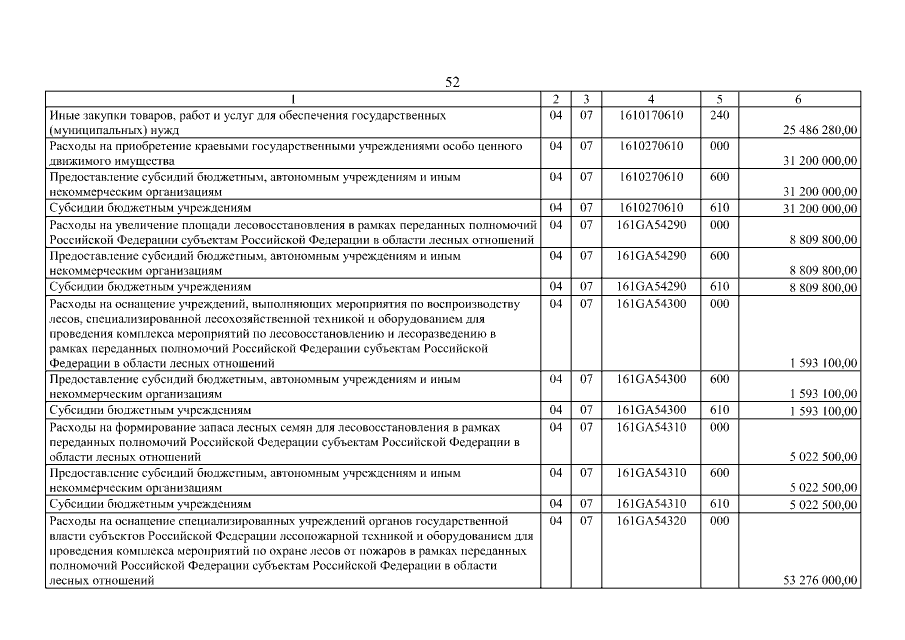 52

| 1 | 2 | 3 | 4 | 5 | 6 |
|---|---|---|---|---|---|
| Иные закупки товаров, работ и услуг для обеспечения государственных (муниципальных) нужд | 04 | 07 | 1610170610 | 240 | 25 486 280,00 |
| Расходы на приобретение краевыми государственными учреждениями особо ценного движимого имущества | 04 | 07 | 1610270610 | 000 | 31 200 000,00 |
| Предоставление субсидий бюджетным, автономным учреждениям и иным некоммерческим организациям | 04 | 07 | 1610270610 | 600 | 31 200 000,00 |
| Субсидии бюджетным учреждениям | 04 | 07 | 1610270610 | 610 | 31 200 000,00 |
| Расходы на увеличение площади лесовосстановления в рамках переданных полномочий Российской Федерации субъектам Российской Федерации в области лесных отношений | 04 | 07 | 161GA54290 | 000 | 8 809 800,00 |
| Предоставление субсидий бюджетным, автономным учреждениям и иным некоммерческим организациям | 04 | 07 | 161GA54290 | 600 | 8 809 800,00 |
| Субсидии бюджетным учреждениям | 04 | 07 | 161GA54290 | 610 | 8 809 800,00 |
| Расходы на оснащение учреждений, выполняющих мероприятия по воспроизводству лесов, специализированной лесохозяйственной техникой и оборудованием для проведения комплекса мероприятий по лесовосстановлению и лесоразведению в рамках переданных полномочий Российской Федерации субъектам Российской Федерации в области лесных отношений | 04 | 07 | 161GA54300 | 000 | 1 593 100,00 |
| Предоставление субсидий бюджетным, автономным учреждениям и иным некоммерческим организациям | 04 | 07 | 161GA54300 | 600 | 1 593 100,00 |
| Субсидии бюджетным учреждениям | 04 | 07 | 161GA54300 | 610 | 1 593 100,00 |
| Расходы на формирование запаса лесных семян для лесовосстановления в рамках переданных полномочий Российской Федерации субъектам Российской Федерации в области лесных отношений | 04 | 07 | 161GA54310 | 000 | 5 022 500,00 |
| Предоставление субсидий бюджетным, автономным учреждениям и иным некоммерческим организациям | 04 | 07 | 161GA54310 | 600 | 5 022 500,00 |
| Субсидии бюджетным учреждениям | 04 | 07 | 161GA54310 | 610 | 5 022 500,00 |
| Расходы на оснащение специализированных учреждений органов государственной власти субъектов Российской Федерации лесопожарной техникой и оборудованием для проведения комплекса мероприятий по охране лесов от пожаров в рамках переданных полномочий Российской Федерации субъектам Российской Федерации в области лесных отношений | 04 | 07 | 161GA54320 | 000 | 53 276 000,00 |